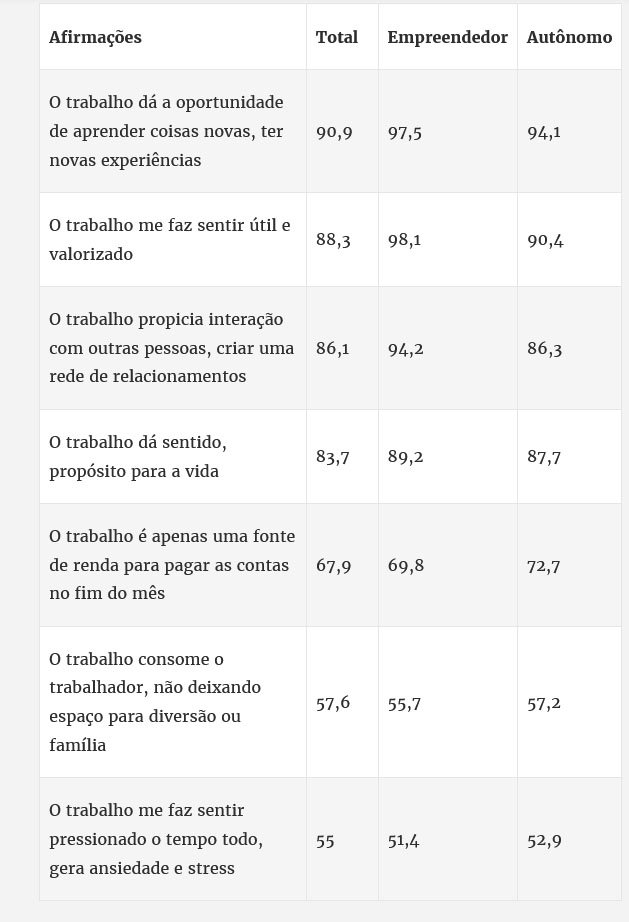 | Afirmações | Total | Empreendedor | Autônomo |
|---|---|---|---|
| O trabalho dá a oportunidade de aprender coisas novas, ter novas experiências | 90,9 | 97,5 | 94,1 |
| O trabalho me faz sentir útil e valorizado | 88,3 | 98,1 | 90,4 |
| O trabalho propicia interação com outras pessoas, criar uma rede de relacionamentos | 86,1 | 94,2 | 86,3 |
| O trabalho dá sentido, propósito para a vida | 83,7 | 89,2 | 87,7 |
| O trabalho é apenas uma fonte de renda para pagar as contas no fim do mês | 67,9 | 69,8 | 72,7 |
| O trabalho consome o trabalhador, não deixando espaço para diversão ou família | 57,6 | 55,7 | 57,2 |
| O trabalho me faz sentir pressionado o tempo todo, gera ansiedade e stress | 55 | 51,4 | 52,9 |